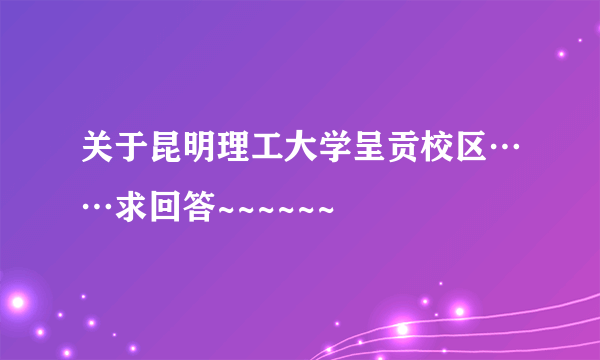 关于昆明理工大学呈贡校区……求回答~~~~~~